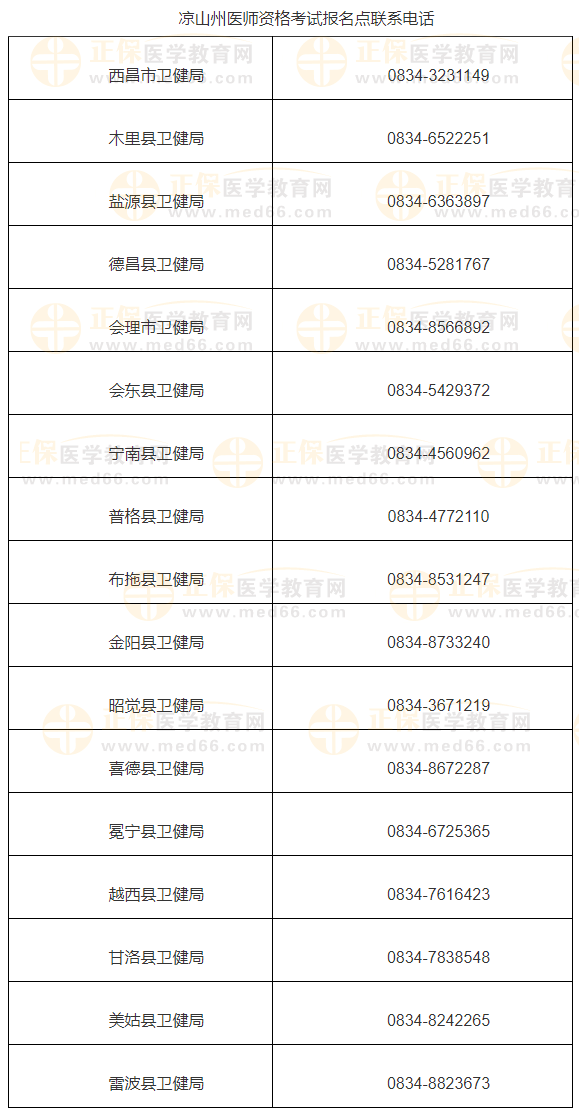 凉山州医师资格考试报名点联系电话

| 西昌市卫健局 | 0834-3231149 |
|---|---|
| 木里县卫健局 | 0834-6522251 |
| 盐源县卫健局 | 0834-6363897 |
| 德昌县卫健局 | 0834-5281767 |
| 会理市卫健局 | 0834-8566892 |
| 会东县卫健局 | 0834-5429372 |
| 宁南县卫健局 | 0834-4560962 |
| 普格县卫健局 | 0834-4772110 |
| 布拖县卫健局 | 0834-8531247 |
| 金阳县卫健局 | 0834-8733240 |
| 昭觉县卫健局 | 0834-3671219 |
| 喜德县卫健局 | 0834-8672287 |
| 冕宁县卫健局 | 0834-6725365 |
| 越西县卫健局 | 0834-7616423 |
| 甘洛县卫健局 | 0834-7838548 |
| 美姑县卫健局 | 0834-8242265 |
| 雷波县卫健局 | 0834-8823673 |

正保医学教育网 www.med66.com